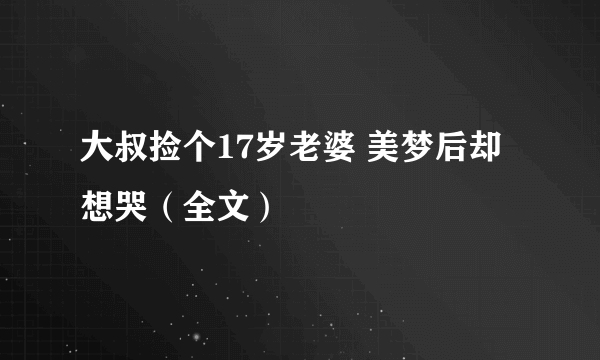 大叔捡个17岁老婆 美梦后却想哭（全文）